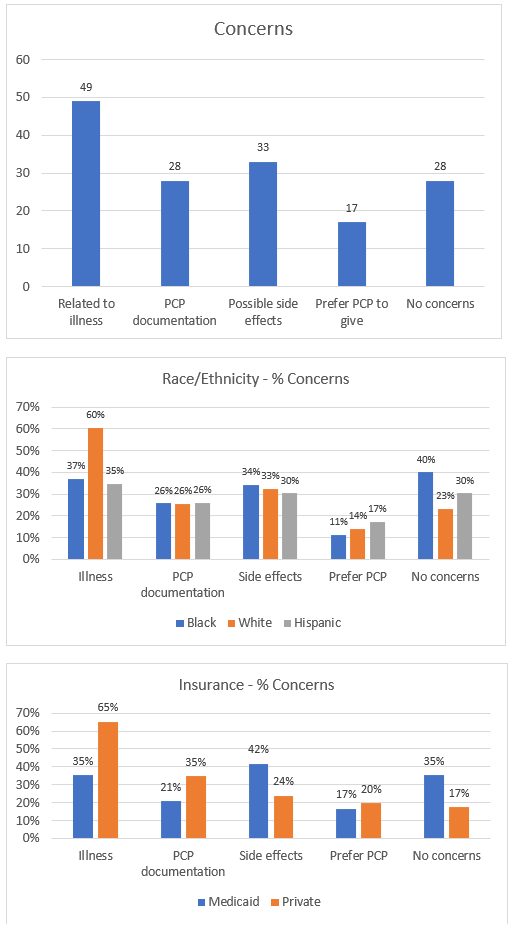 Concerns

60
50
40
30
20
10
0

49
28
33
17
28

Related to illness
PCP documentation
Possible side effects
Prefer PCP to give
No concerns

Race/Ethnicity - % Concerns

70%
60%
50%
40%
30%
20%
10%
0%

37% 60% 35%
26% 26% 26%
34% 33% 30%
11% 14% 17%
40% 23% 30%

Illness
PCP documentation
Side effects
Prefer PCP
No concerns

Black White Hispanic

Insurance - % Concerns

70%
60%
50%
40%
30%
20%
10%
0%

35% 65%
21% 35%
42% 24%
17% 20%
35% 17%

Illness
PCP documentation
Side effects
Prefer PCP
No concerns

Medicaid Private